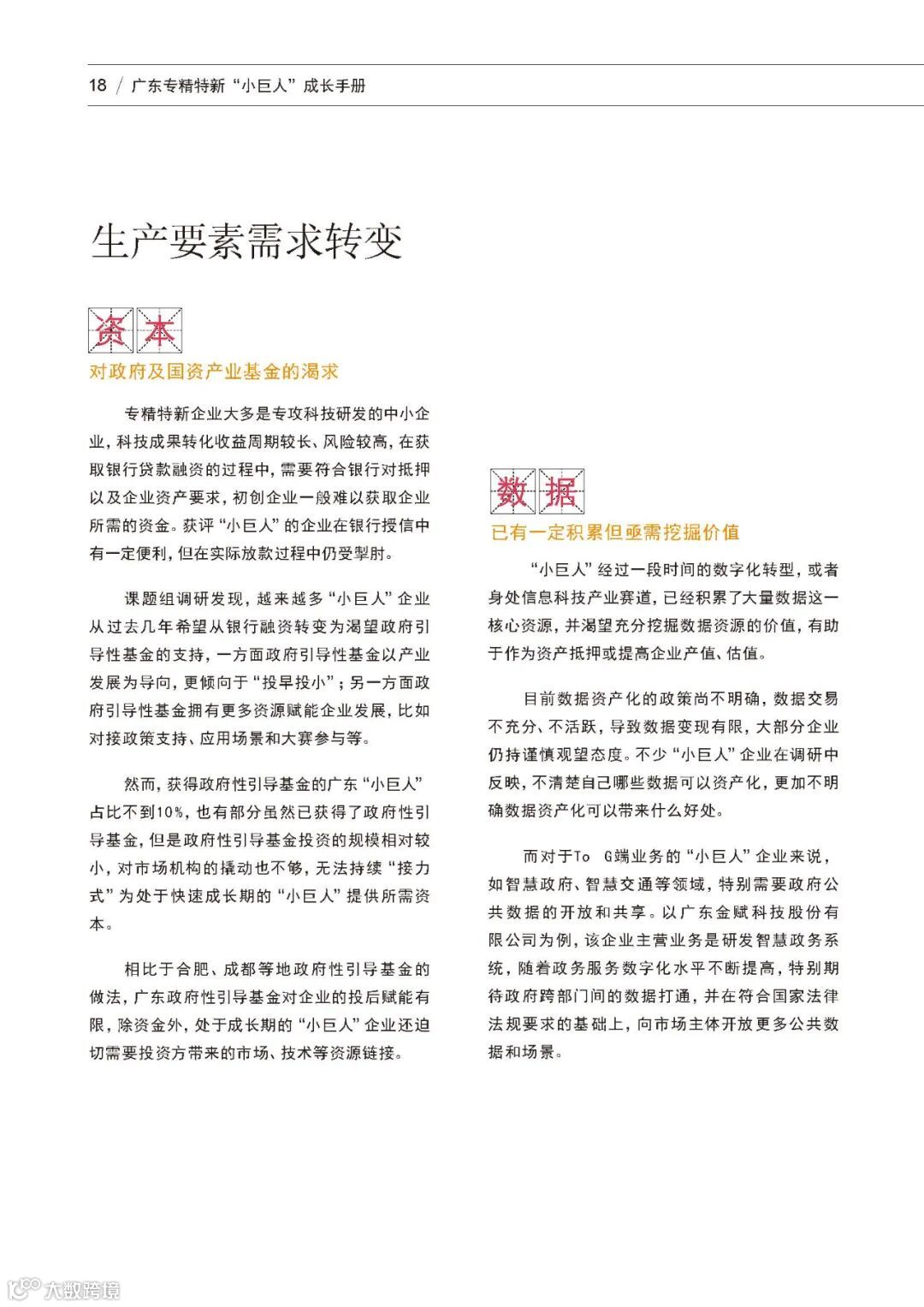 18 / 广东专精特新“小巨人”成长手册

生产要素需求转变

资本

对政府及国资产业基金的渴求

专精特新企业大多是专攻科技研发的中小企业，科技成果转化收益周期较长、风险较高，在获取银行贷款融资的过程中，需要符合银行对抵押以及企业资产要求，初创企业一般难以获取企业所需的资金。获评“小巨人”的企业在银行授信中有一定便利，但在实际放款过程中仍受掣肘。

课题组调研发现，越来越多“小巨人”企业从过去几年希望从银行融资转变为渴望政府引导性基金的支持，一方面政府引导性基金以产业发展为导向，更倾向于“投早投小”；另一方面政府引导性基金拥有更多资源赋能企业发展，比如对接政策支持、应用场景和大赛参与等。

然而，获得政府性引导基金的广东“小巨人”占比不到10%，也有部分虽然已获得了政府性引导基金，但是政府性引导基金投资的规模相对较小，对市场机构的撬动也不够，无法持续“接力式”为处于快速成长期的“小巨人”提供所需资本。

相比于合肥、成都等地政府性引导基金的做法，广东政府性引导基金对企业的投后赋能有限，除资金外，处于成长期的“小巨人”企业还迫切需要投资方带来的市场、技术等资源链接。

数据

已有一定积累但亟需挖掘价值

“小巨人”经过一段时间的数字化转型，或者身处信息科技产业赛道，已经积累了大量数据这一核心资源，并渴望充分挖掘数据资源的价值，有助于作为资产抵押或提高企业产值、估值。

目前数据资产化的政策尚不明确，数据交易不充分、不活跃，导致数据变现有限，大部分企业仍持谨慎观望态度。不少“小巨人”企业在调研中反映，不清楚自己哪些数据可以资产化，更加不明确数据资产化可以带来什么好处。

而对于To G端业务的“小巨人”企业来说，如智慧政府、智慧交通等领域，特别需要政府公共数据的开放和共享。以广东金赋科技股份有限公司为例，该企业主营业务是研发智慧政务系统，随着政务服务数字化水平不断提高，特别期待政府跨部门间的数据打通，并在符合国家法律法规要求的基础上，向市场主体开放更多公共数据和场景。

大数跨境